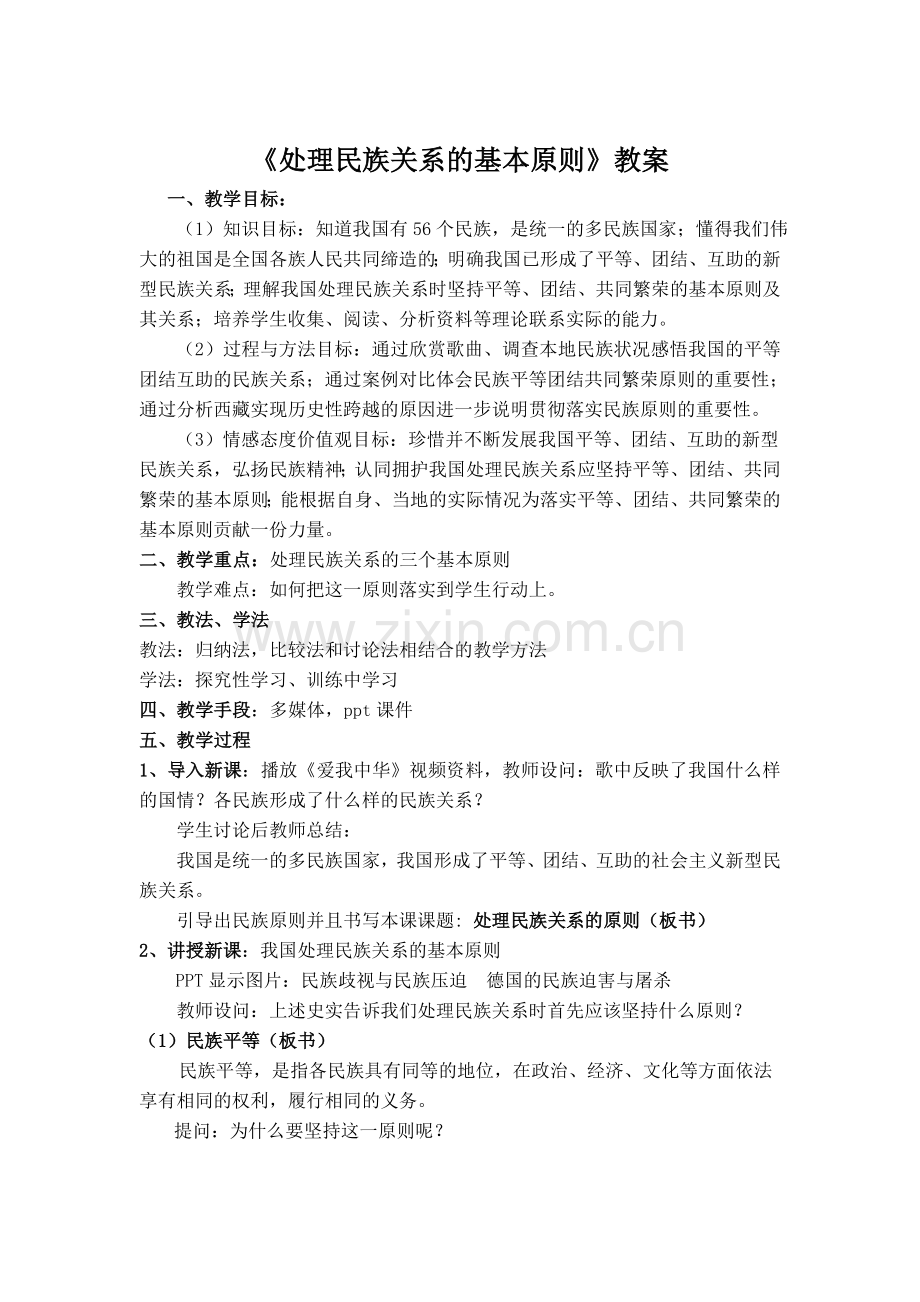 《处理民族关系的基本原则》教案

一、教学目标：

（1）知识目标：知道我国有56个民族，是统一的多民族国家；懂得我们伟大的祖国是全国各族人民共同缔造的；明确我国已形成了平等、团结、互助的新型民族关系；理解我国处理民族关系时坚持平等、团结、共同繁荣的基本原则及其关系；培养学生收集、阅读、分析资料等理论联系实际的能力。

（2）过程与方法目标：通过欣赏歌曲、调查本地民族状况感悟我国的平等团结互助的民族关系；通过案例对比体会民族平等团结共同繁荣原则的重要性；通过分析西藏实现历史性跨越的原因进一步说明贯彻落实民族原则的重要性。

（3）情感态度价值观目标：珍惜并不断发展我国平等、团结、互助的新型民族关系，弘扬民族精神；认同拥护我国处理民族关系应坚持平等、团结、共同繁荣的基本原则；能根据自身、当地的实际情况为落实平等、团结、共同繁荣的基本原则贡献一份力量。

二、教学重点：处理民族关系的三个基本原则

教学难点：如何把这一原则落实到学生行动上。

三、教法、学法

教法：归纳法，比较法和讨论法相结合的教学方法

学法：探究性学习、训练中学习

四、教学手段：多媒体，ppt课件

五、教学过程

1、导入新课：播放《爱我中华》视频资料，教师设问：歌中反映了我国什么样的国情？各民族形成了什么样的民族关系？

学生讨论后教师总结：

我国是统一的多民族国家，我国形成了平等、团结、互助的社会主义新型民族关系。

引导出民族原则并且书写本课课题：处理民族关系的原则（板书）

2、讲授新课：我国处理民族关系的基本原则

PPT显示图片：民族歧视与民族压迫 德国的民族迫害与屠杀

教师设问：上述史实告诉我们处理民族关系时首先应该坚持什么原则？

（1）民族平等（板书）

民族平等，是指各民族具有同等的地位，在政治、经济、文化等方面依法享有相同的权利，履行相同的义务。

提问：为什么要坚持这一原则呢？

www.zixin.com.cn